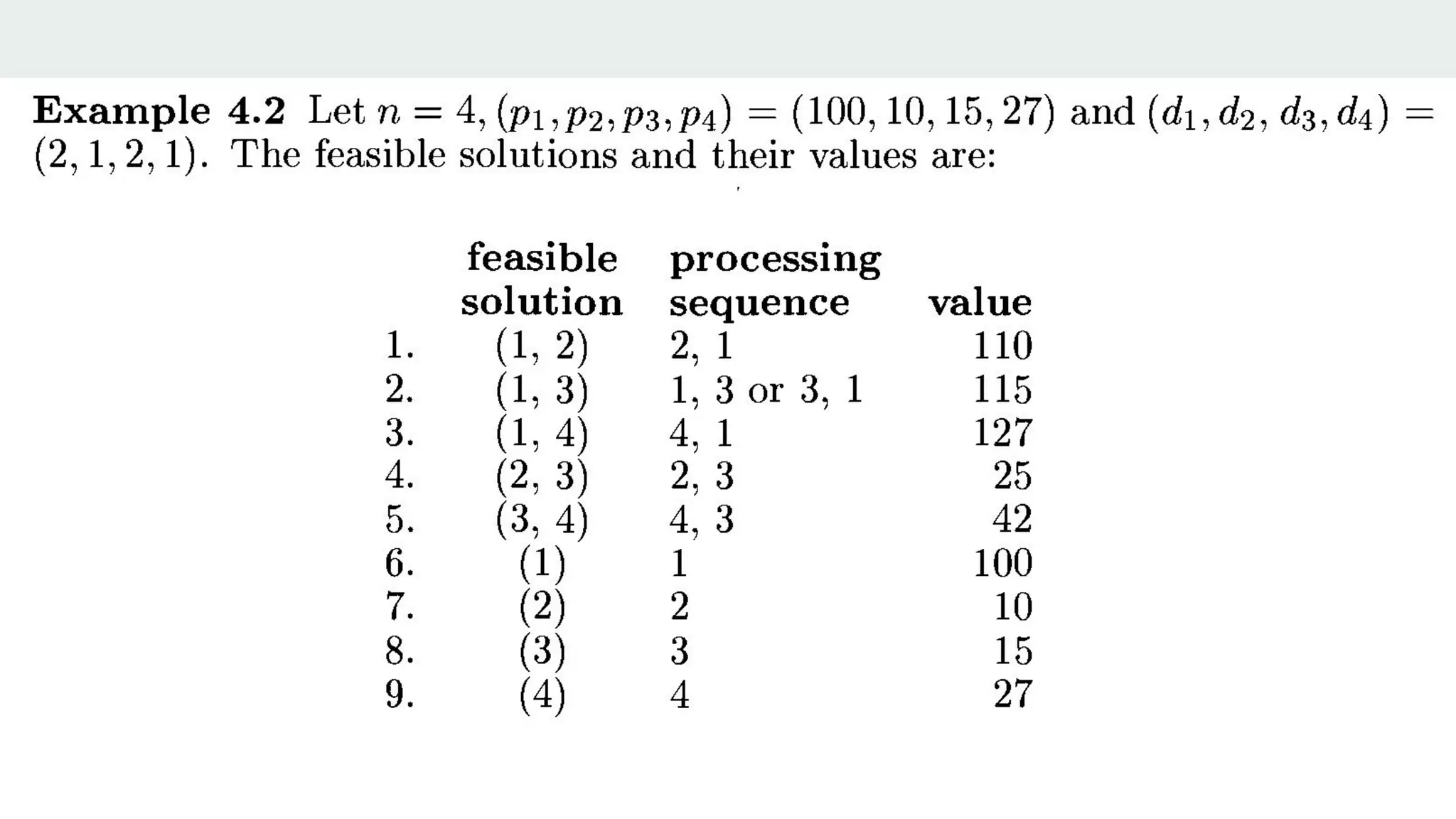 **Example 4.2** Let $n = 4$, $(p_1, p_2, p_3, p_4) = (100, 10, 15, 27)$ and $(d_1, d_2, d_3, d_4) = (2, 1, 2, 1)$. The feasible solutions and their values are:

| | feasible solution | processing sequence | value |
|---|---|---|---|
| 1. | (1, 2) | 2, 1 | 110 |
| 2. | (1, 3) | 1, 3 or 3, 1 | 115 |
| 3. | (1, 4) | 4, 1 | 127 |
| 4. | (2, 3) | 2, 3 | 25 |
| 5. | (3, 4) | 4, 3 | 42 |
| 6. | (1) | 1 | 100 |
| 7. | (2) | 2 | 10 |
| 8. | (3) | 3 | 15 |
| 9. | (4) | 4 | 27 |